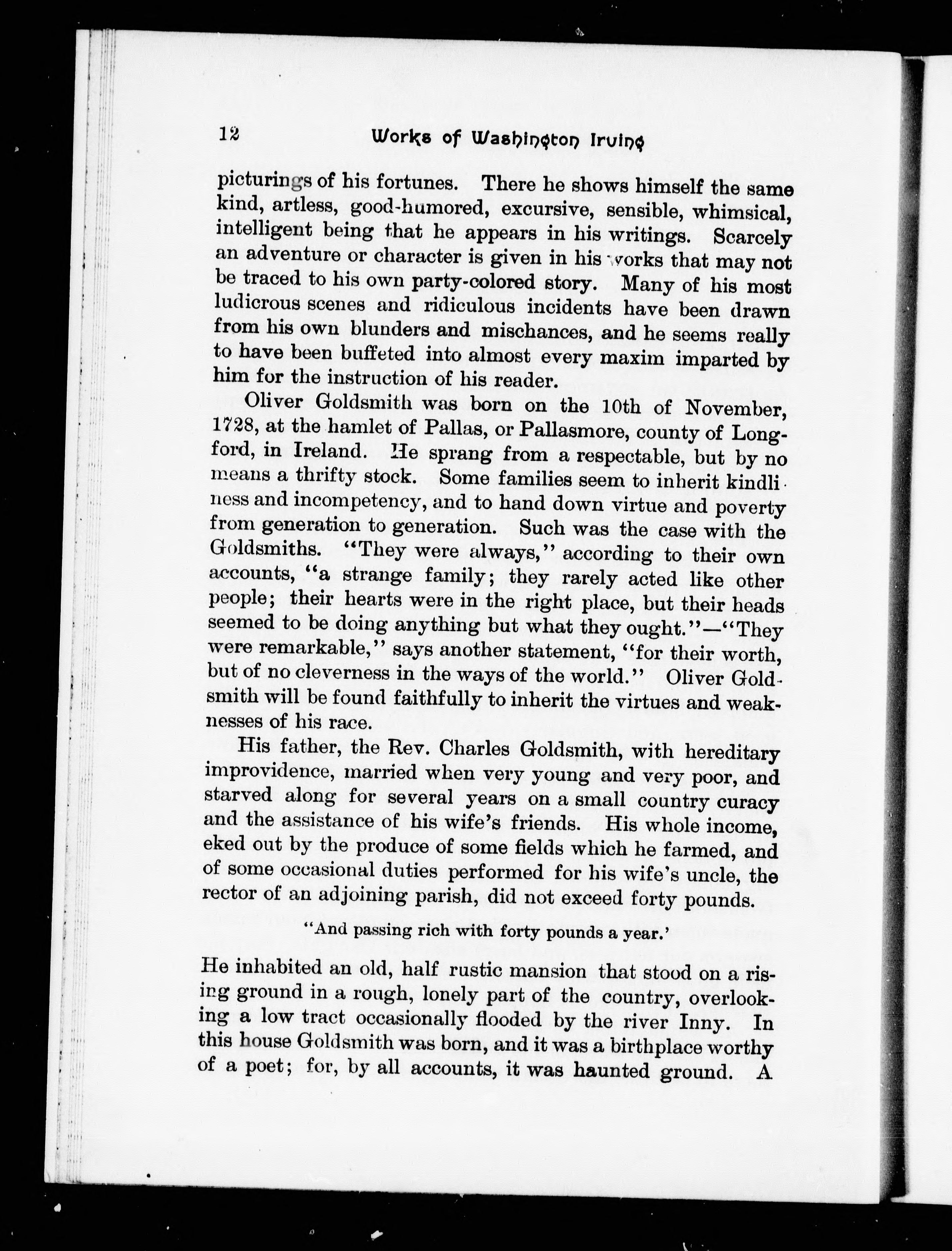 12 Works of Washington Irving

picturings of his fortunes. There he shows himself the same kind, artless, good-humored, excursive, sensible, whimsical, intelligent being that he appears in his writings. Scarcely an adventure or character is given in his works that may not be traced to his own party-colored story. Many of his most ludicrous scenes and ridiculous incidents have been drawn from his own blunders and mischances, and he seems really to have been buffeted into almost every maxim imparted by him for the instruction of his reader.

Oliver Goldsmith was born on the 10th of November, 1728, at the hamlet of Pallas, or Pallasmore, county of Longford, in Ireland. He sprang from a respectable, but by no means a thrifty stock. Some families seem to inherit kindliness and incompetency, and to hand down virtue and poverty from generation to generation. Such was the case with the Goldsmiths. "They were always," according to their own accounts, "a strange family; they rarely acted like other people; their hearts were in the right place, but their heads seemed to be doing anything but what they ought."—"They were remarkable," says another statement, "for their worth, but of no cleverness in the ways of the world." Oliver Goldsmith will be found faithfully to inherit the virtues and weaknesses of his race.

His father, the Rev. Charles Goldsmith, with hereditary improvidence, married when very young and very poor, and starved along for several years on a small country curacy and the assistance of his wife's friends. His whole income, eked out by the produce of some fields which he farmed, and of some occasional duties performed for his wife's uncle, the rector of an adjoining parish, did not exceed forty pounds.

"And passing rich with forty pounds a year.'

He inhabited an old, half rustic mansion that stood on a rising ground in a rough, lonely part of the country, overlooking a low tract occasionally flooded by the river Inny. In this house Goldsmith was born, and it was a birthplace worthy of a poet; for, by all accounts, it was haunted ground. A